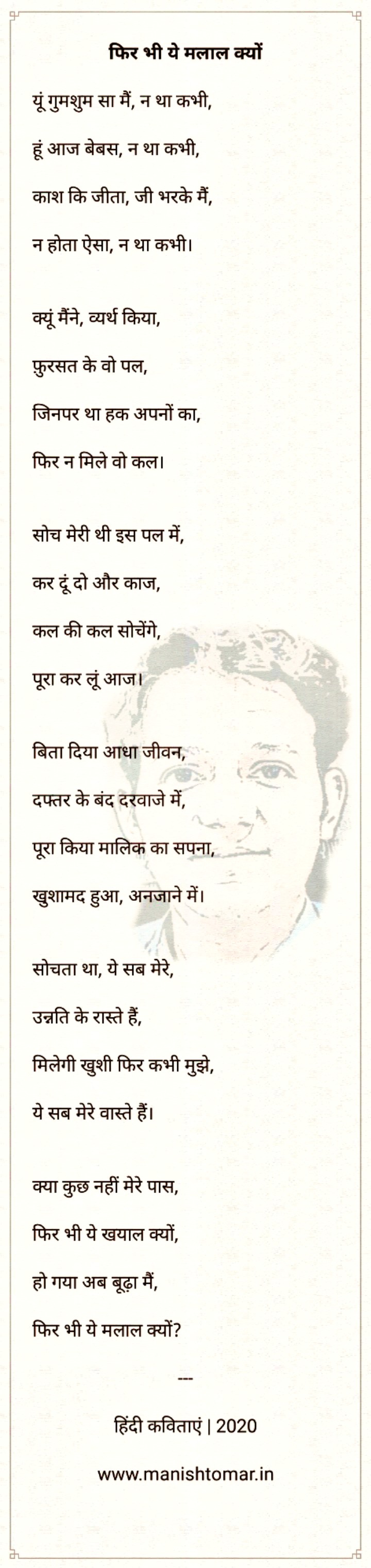 फिर भी ये मलाल क्यों

यूं गुमशुम सा मैं, न था कभी,

हूं आज बेबस, न था कभी,

काश कि जीता, जी भरके मैं,

न होता ऐसा, न था कभी।

क्यूं मैंने, व्यर्थ किया,

फ़ुरसत के वो पल,

जिनपर था हक अपनों का,

फिर न मिले वो कल।

सोच मेरी थी इस पल में,

कर दूं दो और काज,

कल की कल सोचेंगे,

पूरा कर लूं आज।

बिता दिया आधा जीवन,

दफ्तर के बंद दरवाजे में,

पूरा किया मालिक का सपना,

खुशामद हुआ, अनजाने में।

सोचता था, ये सब मेरे,

उन्नति के रास्ते हैं,

मिलेगी खुशी फिर कभी मुझे,

ये सब मेरे वास्ते हैं।

क्या कुछ नहीं मेरे पास,

फिर भी ये खयाल क्यों,

हो गया अब बूढ़ा मैं,

फिर भी ये मलाल क्यों?

---

हिंदी कविताएं | 2020

www.manishtomar.in